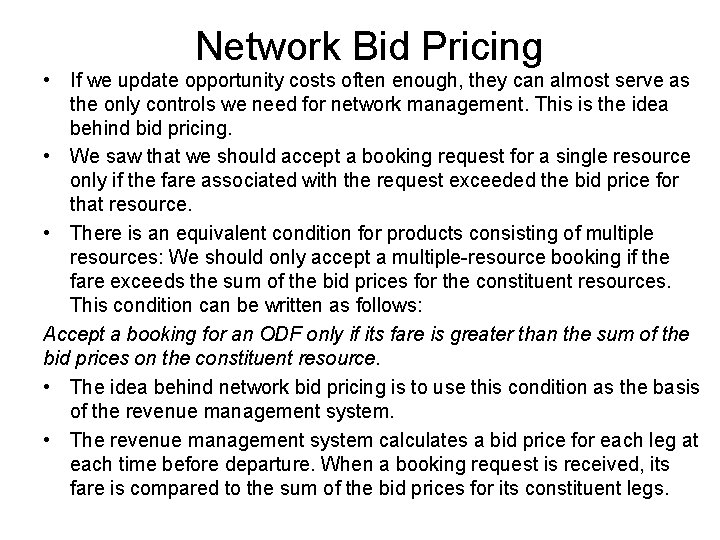 Network Bid Pricing

• If we update opportunity costs often enough, they can almost serve as the only controls we need for network management. This is the idea behind bid pricing.

• We saw that we should accept a booking request for a single resource only if the fare associated with the request exceeded the bid price for that resource.

• There is an equivalent condition for products consisting of multiple resources: We should only accept a multiple-resource booking if the fare exceeds the sum of the bid prices for the constituent resources. This condition can be written as follows:

Accept a booking for an ODF only if its fare is greater than the sum of the bid prices on the constituent resource.

• The idea behind network bid pricing is to use this condition as the basis of the revenue management system.

• The revenue management system calculates a bid price for each leg at each time before departure. When a booking request is received, its fare is compared to the sum of the bid prices for its constituent legs.